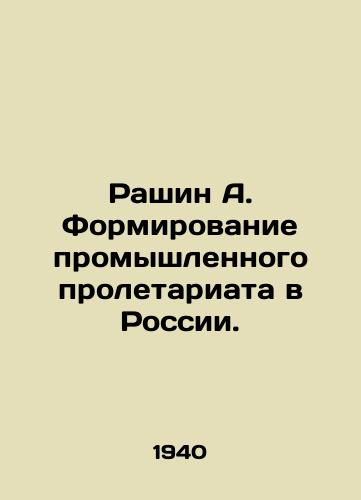 Рашин А. Формирование промышленного пролетариата в России.

1940